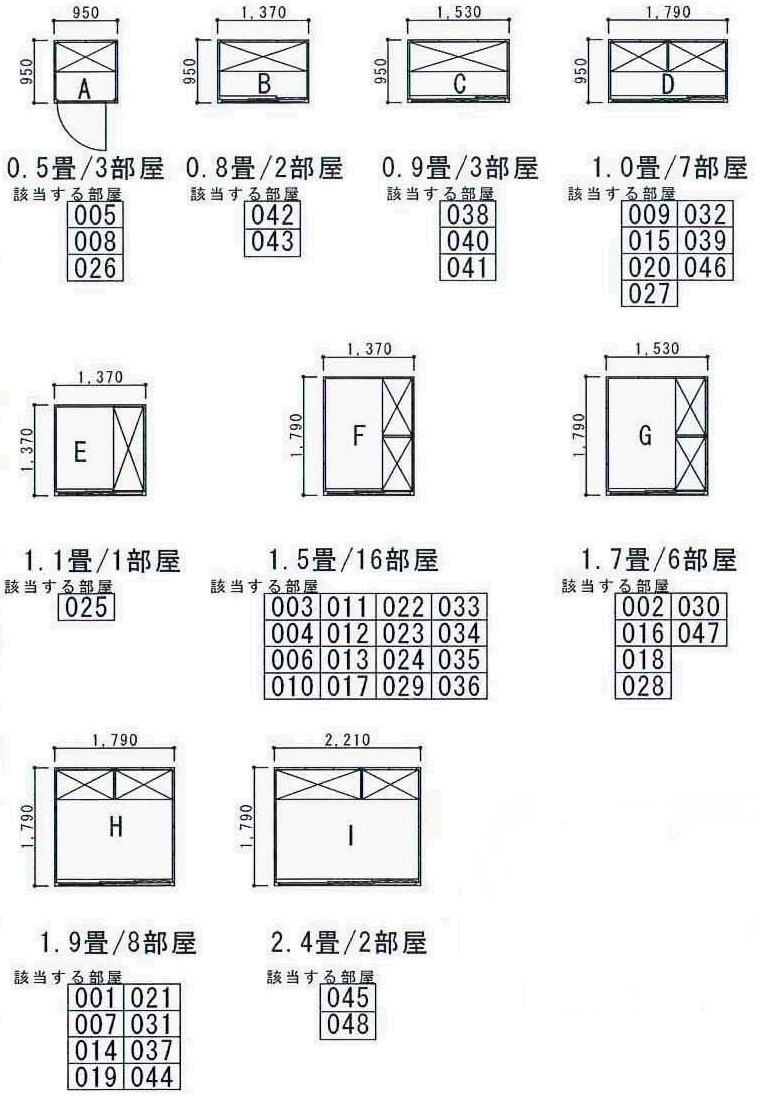 950
950
A
0.5畳/3部屋
該当する部屋
| 005 |
|---|
| 008 |
| 026 |

1,370
950
B
0.8畳/2部屋
該当する部屋
| 042 |
|---|
| 043 |

1,530
950
C
0.9畳/3部屋
該当する部屋
| 038 |
|---|
| 040 |
| 041 |

1,790
950
D
1.0畳/7部屋
該当する部屋
| 009 | 032 |
|---|---|
| 015 | 039 |
| 020 | 046 |
| 027 | |

1,370
1,370
E
1.1畳/1部屋
該当する部屋
| 025 |
|---|

1,370
1,790
F
1.5畳/16部屋
該当する部屋
| 003 | 011 | 022 | 033 |
|---|---|---|---|
| 004 | 012 | 023 | 034 |
| 006 | 013 | 024 | 035 |
| 010 | 017 | 029 | 036 |

1,530
1,790
G
1.7畳/6部屋
該当する部屋
| 002 | 030 |
|---|---|
| 016 | 047 |
| 018 | |
| 028 | |

1,790
1,790
H
1.9畳/8部屋
該当する部屋
| 001 | 021 |
|---|---|
| 007 | 031 |
| 014 | 037 |
| 019 | 044 |

2,210
1,790
I
2.4畳/2部屋
該当する部屋
| 045 |
|---|
| 048 |